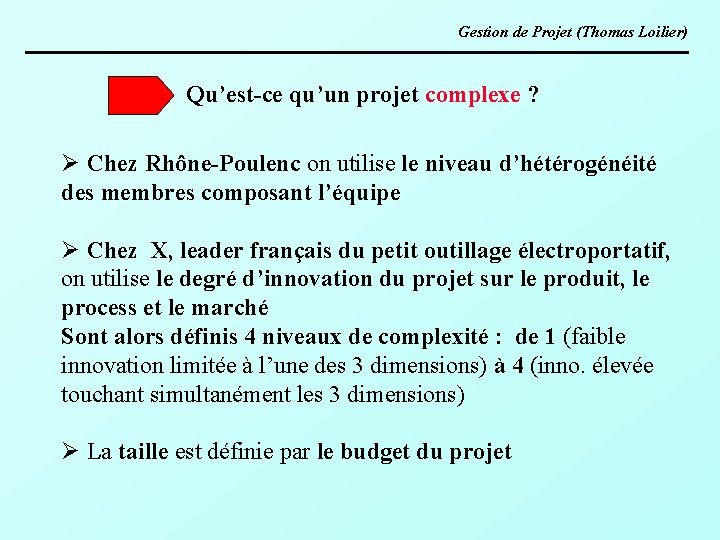 Gestion de Projet (Thomas Loilier)

Qu’est-ce qu’un projet complexe ?

➢ Chez Rhône-Poulenc on utilise le niveau d’hétérogénéité des membres composant l’équipe

➢ Chez X, leader français du petit outillage électroportatif, on utilise le degré d’innovation du projet sur le produit, le process et le marché
Sont alors définis 4 niveaux de complexité : de 1 (faible innovation limitée à l’une des 3 dimensions) à 4 (inno. élevée touchant simultanément les 3 dimensions)

➢ La taille est définie par le budget du projet